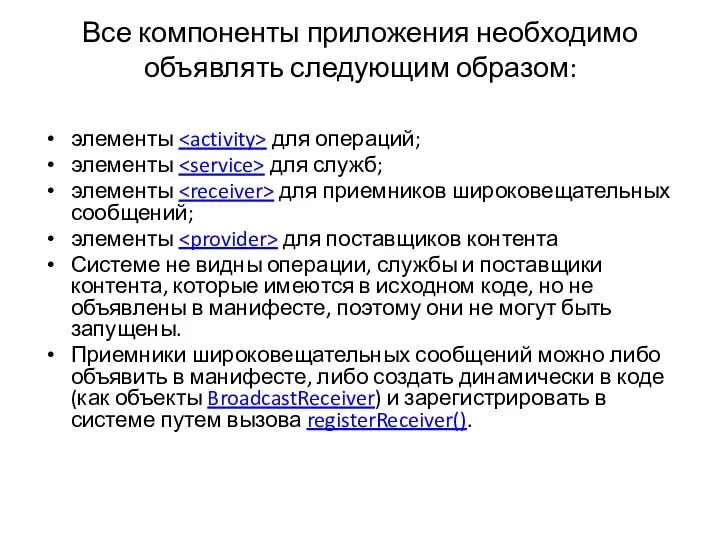 Все компоненты приложения необходимо объявлять следующим образом:

• элементы <activity> для операций;
• элементы <service> для служб;
• элементы <receiver> для приемников широковещательных сообщений;
• элементы <provider> для поставщиков контента
• Системе не видны операции, службы и поставщики контента, которые имеются в исходном коде, но не объявлены в манифесте, поэтому они не могут быть запущены.
• Приемники широковещательных сообщений можно либо объявить в манифесте, либо создать динамически в коде (как объекты BroadcastReceiver) и зарегистрировать в системе путем вызова registerReceiver().